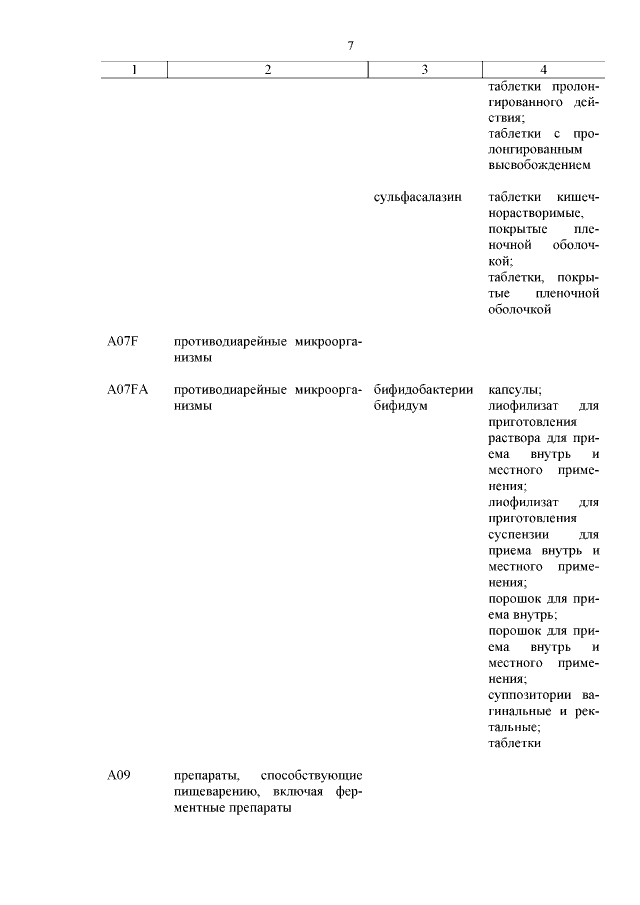 7

| 1 | 2 | 3 | 4 |
|---|---|---|---|
| | | | таблетки пролонгированного действия; таблетки с пролонгированным высвобождением |
| | | сульфасалазин | таблетки кишечнорастворимые, покрытые пленочной оболочкой; таблетки, покрытые пленочной оболочкой |
| A07F | противодиарейные микроорганизмы | | |
| A07FA | противодиарейные микроорганизмы | бифидобактерии бифидум | капсулы; лиофилизат для приготовления раствора для приема внутрь и местного применения; лиофилизат для приготовления суспензии для приема внутрь и местного применения; порошок для приема внутрь; порошок для приема внутрь и местного применения; суппозитории вагинальные и ректальные; таблетки |
| A09 | препараты, способствующие пищеварению, включая ферментные препараты | | |